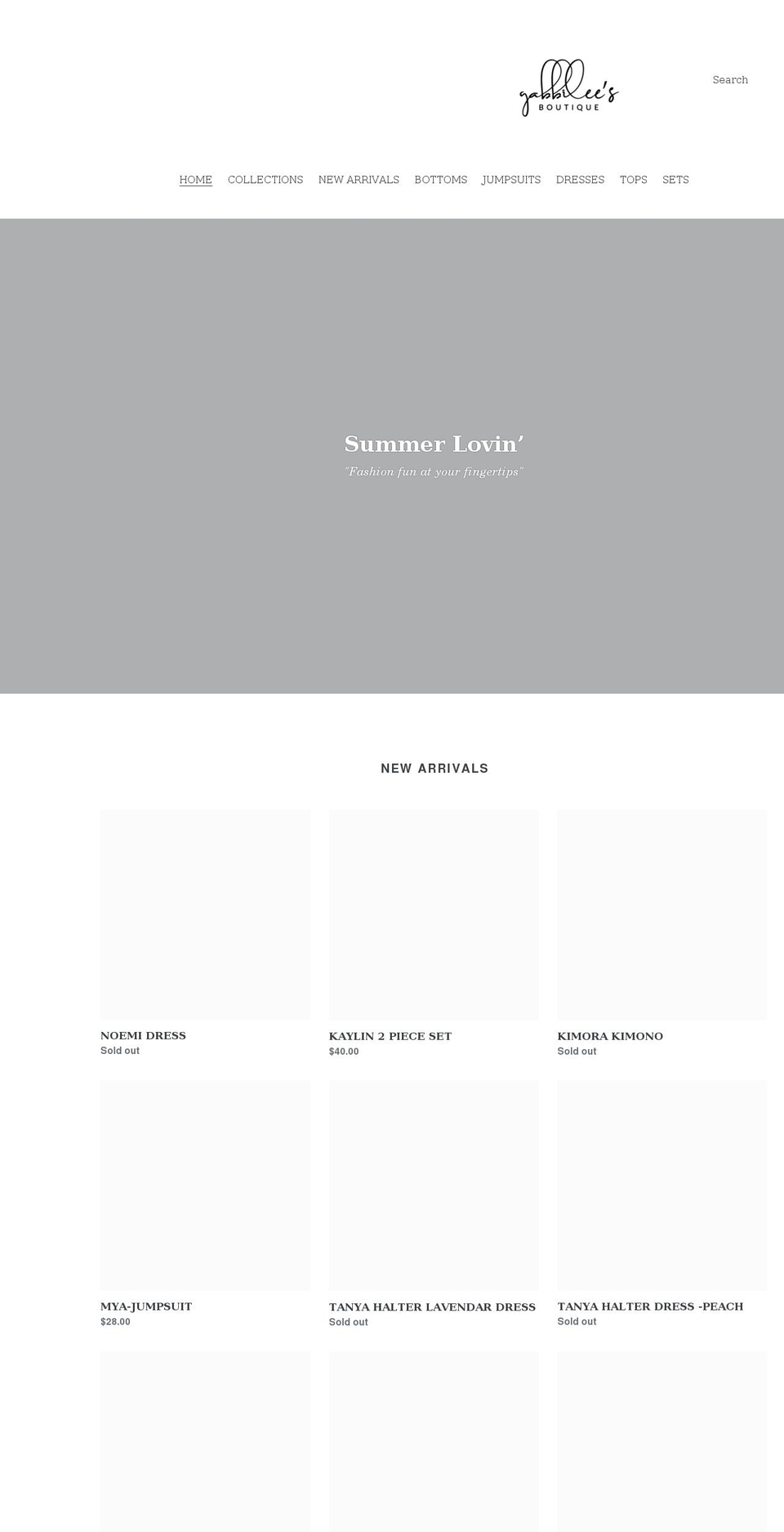 gabbilee's
BOUTIQUE

Search

HOME COLLECTIONS NEW ARRIVALS BOTTOMS JUMPSUITS DRESSES TOPS SETS

Summer Lovin'
"Fashion fun at your fingertips"

NEW ARRIVALS

NOEMI DRESS
Sold out

KAYLIN 2 PIECE SET
$40.00

KIMORA KIMONO
Sold out

MYA-JUMPSUIT
$28.00

TANYA HALTER LAVENDAR DRESS
Sold out

TANYA HALTER DRESS -PEACH
Sold out